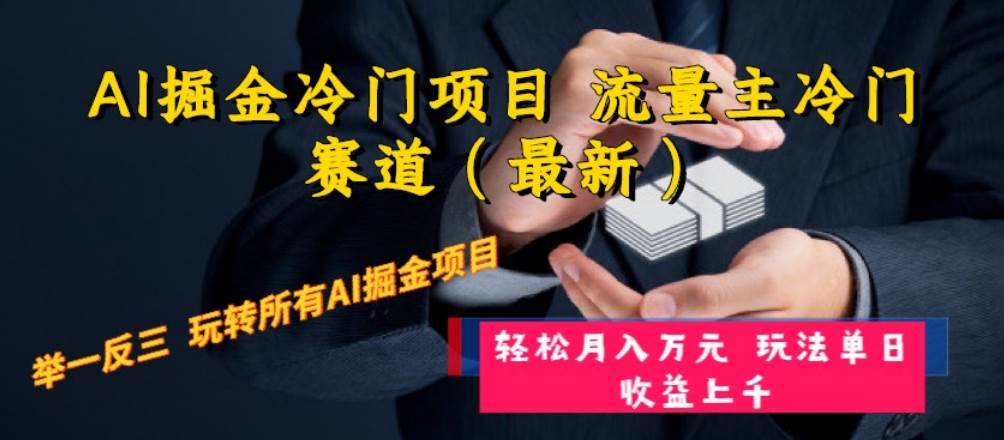 AI掘金冷门项目 流量主冷门赛道（最新）

举一反三 玩转所有AI掘金项目

轻松月入万元 玩法单日收益上千